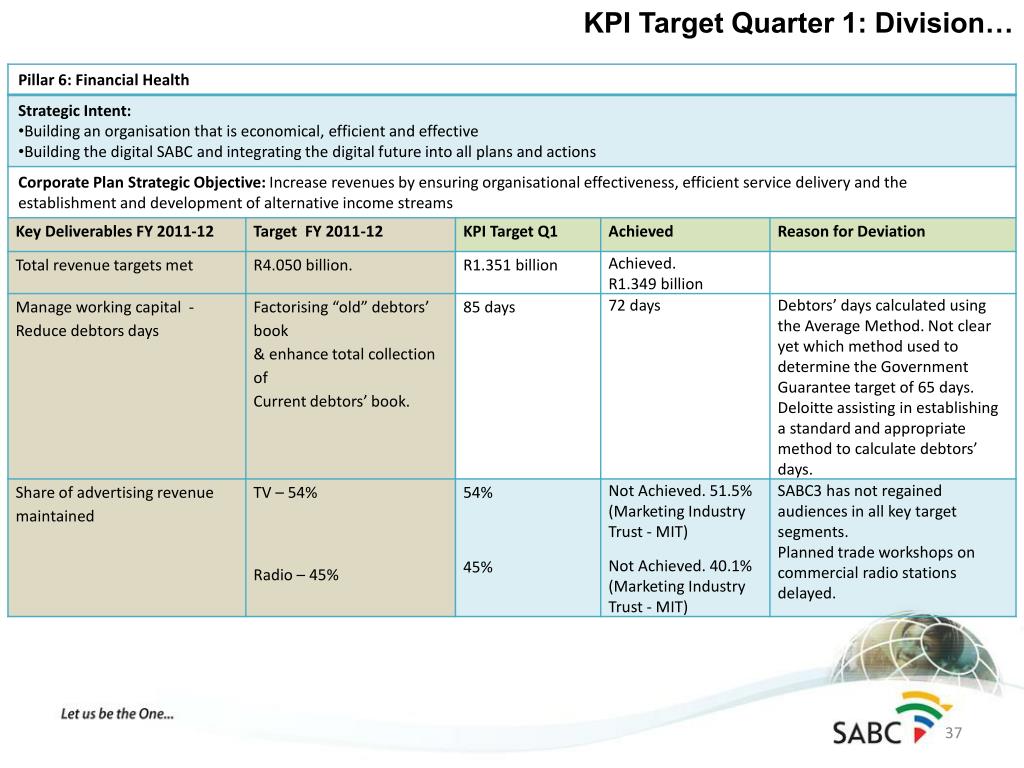 KPI Target Quarter 1: Division…

Pillar 6: Financial Health

Strategic Intent:
•Building an organisation that is economical, efficient and effective
•Building the digital SABC and integrating the digital future into all plans and actions

Corporate Plan Strategic Objective: Increase revenues by ensuring organisational effectiveness, efficient service delivery and the establishment and development of alternative income streams

| Key Deliverables FY 2011-12 | Target FY 2011-12 | KPI Target Q1 | Achieved | Reason for Deviation |
|---|---|---|---|---|
| Total revenue targets met | R4.050 billion. | R1.351 billion | Achieved. R1.349 billion | |
| Manage working capital - Reduce debtors days | Factorising “old” debtors’ book & enhance total collection of Current debtors’ book. | 85 days | 72 days | Debtors’ days calculated using the Average Method. Not clear yet which method used to determine the Government Guarantee target of 65 days. Deloitte assisting in establishing a standard and appropriate method to calculate debtors’ days. |
| Share of advertising revenue maintained | TV – 54% Radio – 45% | 54% 45% | Not Achieved. 51.5% (Marketing Industry Trust - MIT) Not Achieved. 40.1% (Marketing Industry Trust - MIT) | SABC3 has not regained audiences in all key target segments. Planned trade workshops on commercial radio stations delayed. |

Let us be the One...

SABC

37